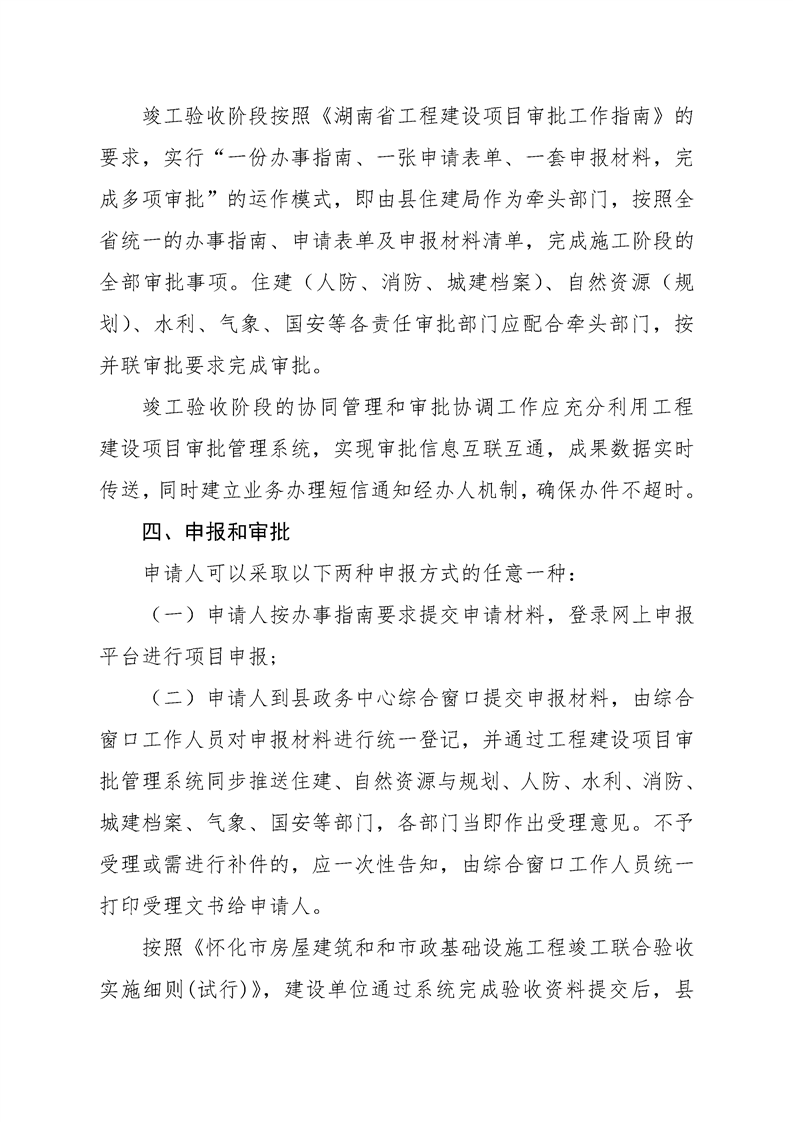 竣工验收阶段按照《湖南省工程建设项目审批工作指南》的要求，实行“一份办事指南、一张申请表单、一套申报材料，完成多项审批”的运作模式，即由县住建局作为牵头部门，按照全省统一的办事指南、申请表单及申报材料清单，完成施工阶段的全部审批事项。住建（人防、消防、城建档案）、自然资源（规划）、水利、气象、国安等各责任审批部门应配合牵头部门，按并联审批要求完成审批。

竣工验收阶段的协同管理和审批协调工作应充分利用工程建设项目审批管理系统，实现审批信息互联互通，成果数据实时传送，同时建立业务办理短信通知经办人机制，确保办件不超时。

四、申报和审批

申请人可以采取以下两种申报方式的任意一种：

（一）申请人按办事指南要求提交申请材料，登录网上申报平台进行项目申报；

（二）申请人到县政务中心综合窗口提交申报材料，由综合窗口工作人员对申报材料进行统一登记，并通过工程建设项目审批管理系统同步推送住建、自然资源与规划、人防、水利、消防、城建档案、气象、国安等部门，各部门当即作出受理意见。不予受理或需进行补件的，应一次性告知，由综合窗口工作人员统一打印受理文书给申请人。

按照《怀化市房屋建筑和和市政基础设施工程竣工联合验收实施细则(试行)》，建设单位通过系统完成验收资料提交后，县